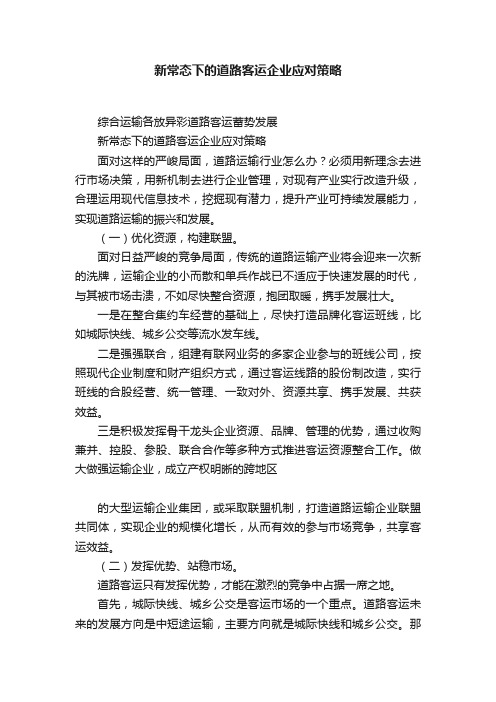 新常态下的道路客运企业应对策略

综合运输各放异彩道路客运蓄势发展

新常态下的道路客运企业应对策略

面对这样的严峻局面，道路运输行业怎么办？必须用新理念去进行市场决策，用新机制去进行企业管理，对现有产业实行改造升级，合理运用现代信息技术，挖掘现有潜力，提升产业可持续发展能力，实现道路运输的振兴和发展。

（一）优化资源，构建联盟。

面对日益严峻的竞争局面，传统的道路运输产业将会迎来一次新的洗牌，运输企业的小而散和单兵作战已不适应于快速发展的时代，与其被市场击溃，不如尽快整合资源，抱团取暖，携手发展壮大。

一是在整合集约车经营的基础上，尽快打造品牌化客运班线，比如城际快线、城乡公交等流水发车线。

二是强强联合，组建有联网业务的多家企业参与的班线公司，按照现代企业制度和财产组织方式，通过客运线路的股份制改造，实行班线的合股经营、统一管理、一致对外、资源共享、携手发展、共获效益。

三是积极发挥骨干龙头企业资源、品牌、管理的优势，通过收购兼并、控股、参股、联合合作等多种方式推进客运资源整合工作。做大做强运输企业，成立产权明晰的跨地区

的大型运输企业集团，或采取联盟机制，打造道路运输企业联盟共同体，实现企业的规模化增长，从而有效的参与市场竞争，共享客运效益。

（二）发挥优势、站稳市场。

道路客运只有发挥优势，才能在激烈的竞争中占据一席之地。

首先，城际快线、城乡公交是客运市场的一个重点。道路客运未来的发展方向是中短途运输，主要方向就是城际快线和城乡公交。那